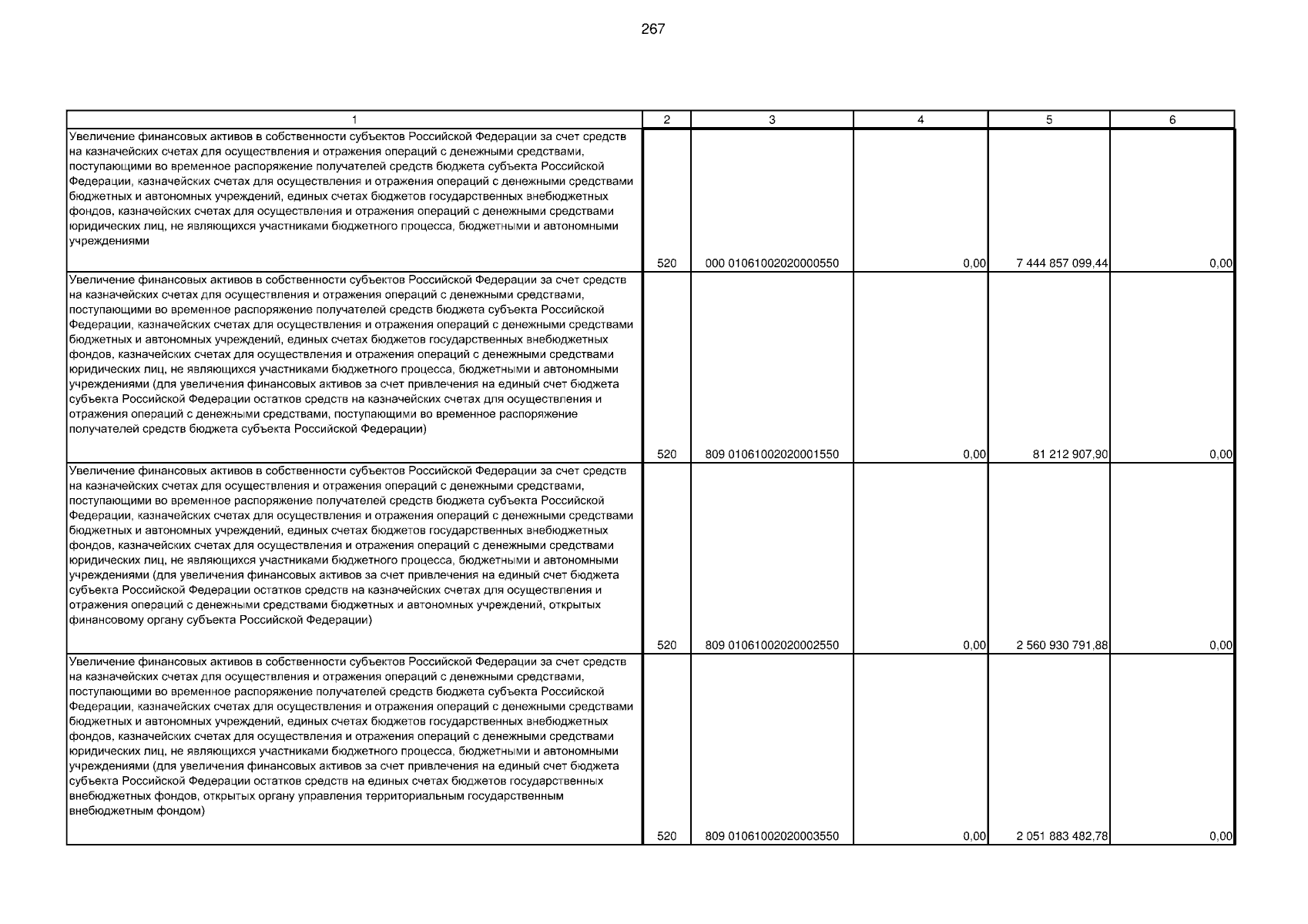 267

| 1 | 2 | 3 | 4 | 5 | 6 |
|---|---|---|---|---|---|
| Увеличение финансовых активов в собственности субъектов Российской Федерации за счет средств на казначейских счетах для осуществления и отражения операций с денежными средствами, поступающими во временное распоряжение получателей средств бюджета субъекта Российской Федерации, казначейских счетах для осуществления и отражения операций с денежными средствами бюджетных и автономных учреждений, единых счетах бюджетов государственных внебюджетных фондов, казначейских счетах для осуществления и отражения операций с денежными средствами юридических лиц, не являющихся участниками бюджетного процесса, бюджетными и автономными учреждениями | 520 | 000 01061002020000550 | 0,00 | 7 444 857 099,44 | 0,00 |
| Увеличение финансовых активов в собственности субъектов Российской Федерации за счет средств на казначейских счетах для осуществления и отражения операций с денежными средствами, поступающими во временное распоряжение получателей средств бюджета субъекта Российской Федерации, казначейских счетах для осуществления и отражения операций с денежными средствами бюджетных и автономных учреждений, единых счетах бюджетов государственных внебюджетных фондов, казначейских счетах для осуществления и отражения операций с денежными средствами юридических лиц, не являющихся участниками бюджетного процесса, бюджетными и автономными учреждениями (для увеличения финансовых активов за счет привлечения на единый счет бюджета субъекта Российской Федерации остатков средств на казначейских счетах для осуществления и отражения операций с денежными средствами, поступающими во временное распоряжение получателей средств бюджета субъекта Российской Федерации) | 520 | 809 01061002020001550 | 0,00 | 81 212 907,90 | 0,00 |
| Увеличение финансовых активов в собственности субъектов Российской Федерации за счет средств на казначейских счетах для осуществления и отражения операций с денежными средствами, поступающими во временное распоряжение получателей средств бюджета субъекта Российской Федерации, казначейских счетах для осуществления и отражения операций с денежными средствами бюджетных и автономных учреждений, единых счетах бюджетов государственных внебюджетных фондов, казначейских счетах для осуществления и отражения операций с денежными средствами юридических лиц, не являющихся участниками бюджетного процесса, бюджетными и автономными учреждениями (для увеличения финансовых активов за счет привлечения на единый счет бюджета субъекта Российской Федерации остатков средств на казначейских счетах для осуществления и отражения операций с денежными средствами бюджетных и автономных учреждений, открытых финансовому органу субъекта Российской Федерации) | 520 | 809 01061002020002550 | 0,00 | 2 560 930 791,88 | 0,00 |
| Увеличение финансовых активов в собственности субъектов Российской Федерации за счет средств на казначейских счетах для осуществления и отражения операций с денежными средствами, поступающими во временное распоряжение получателей средств бюджета субъекта Российской Федерации, казначейских счетах для осуществления и отражения операций с денежными средствами бюджетных и автономных учреждений, единых счетах бюджетов государственных внебюджетных фондов, казначейских счетах для осуществления и отражения операций с денежными средствами юридических лиц, не являющихся участниками бюджетного процесса, бюджетными и автономными учреждениями (для увеличения финансовых активов за счет привлечения на единый счет бюджета субъекта Российской Федерации остатков средств на единых счетах бюджетов государственных внебюджетных фондов, открытых органу управления территориальным государственным внебюджетным фондом) | 520 | 809 01061002020003550 | 0,00 | 2 051 883 482,78 | 0,00 |